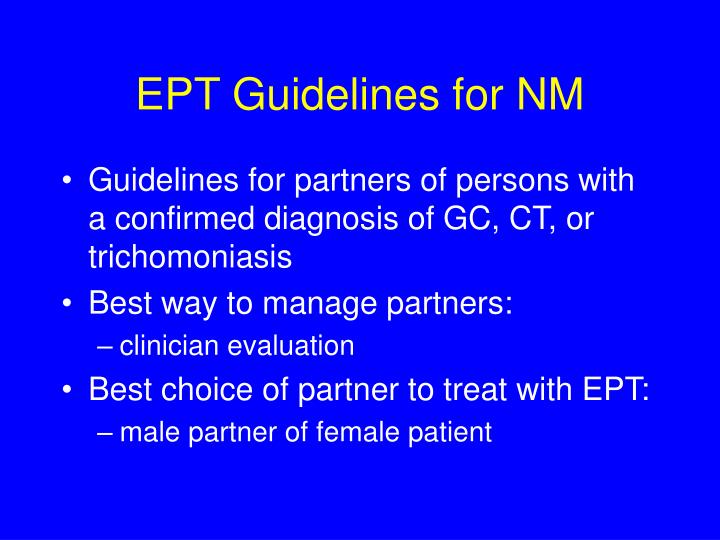 EPT Guidelines for NM

• Guidelines for partners of persons with a confirmed diagnosis of GC, CT, or trichomoniasis

• Best way to manage partners:
– clinician evaluation

• Best choice of partner to treat with EPT:
– male partner of female patient